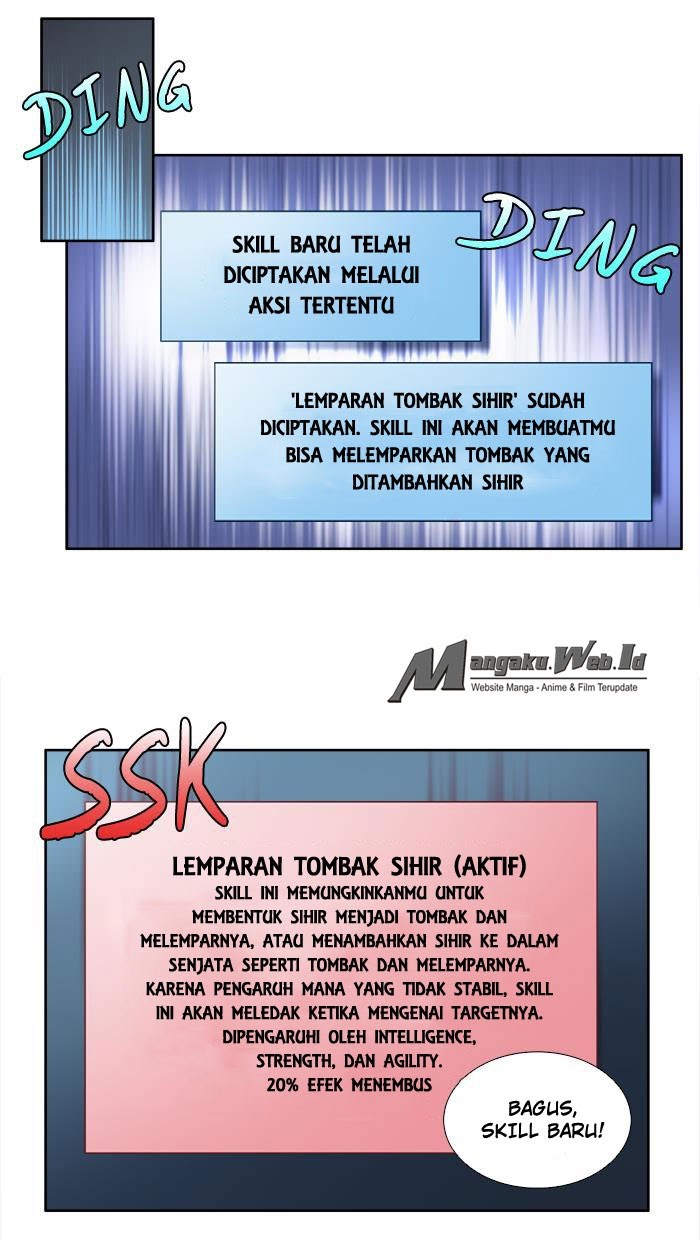 DING

DING

SKILL BARU TELAH DICIPTAKAN MELALUI AKSI TERTENTU

'LEMPARAN TOMBAK SIHIR' SUDAH DICIPTAKAN. SKILL INI AKAN MEMBUATMU BISA MELEMPARKAN TOMBAK YANG DITAMBAHKAN SIHIR

Mangaku.Web.Id
Website Manga - Anime & Film Terupdate

SSK

LEMPARAN TOMBAK SIHIR (AKTIF)
SKILL INI MEMUNGKINKANMU UNTUK MEMBENTUK SIHIR MENJADI TOMBAK DAN MELEMPARNYA, ATAU MENAMBAHKAN SIHIR KE DALAM SENJATA SEPERTI TOMBAK DAN MELEMPARNYA. KARENA PENGARUH MANA YANG TIDAK STABIL, SKILL INI AKAN MELEDAK KETIKA MENGENAI TARGETNYA. DIPENGARUHI OLEH INTELLIGENCE, STRENGTH, DAN AGILITY.
20% EFEK MENEMBUS

BAGUS, SKILL BARU!